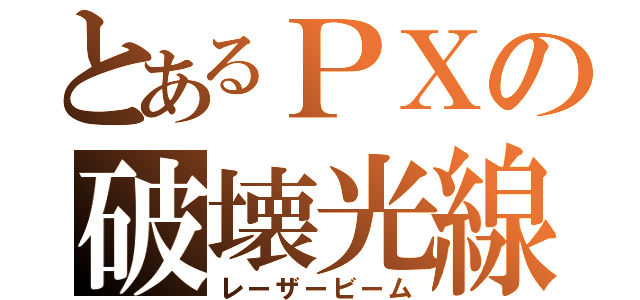 とあるＰＸの
破壊光線
レーザービーム